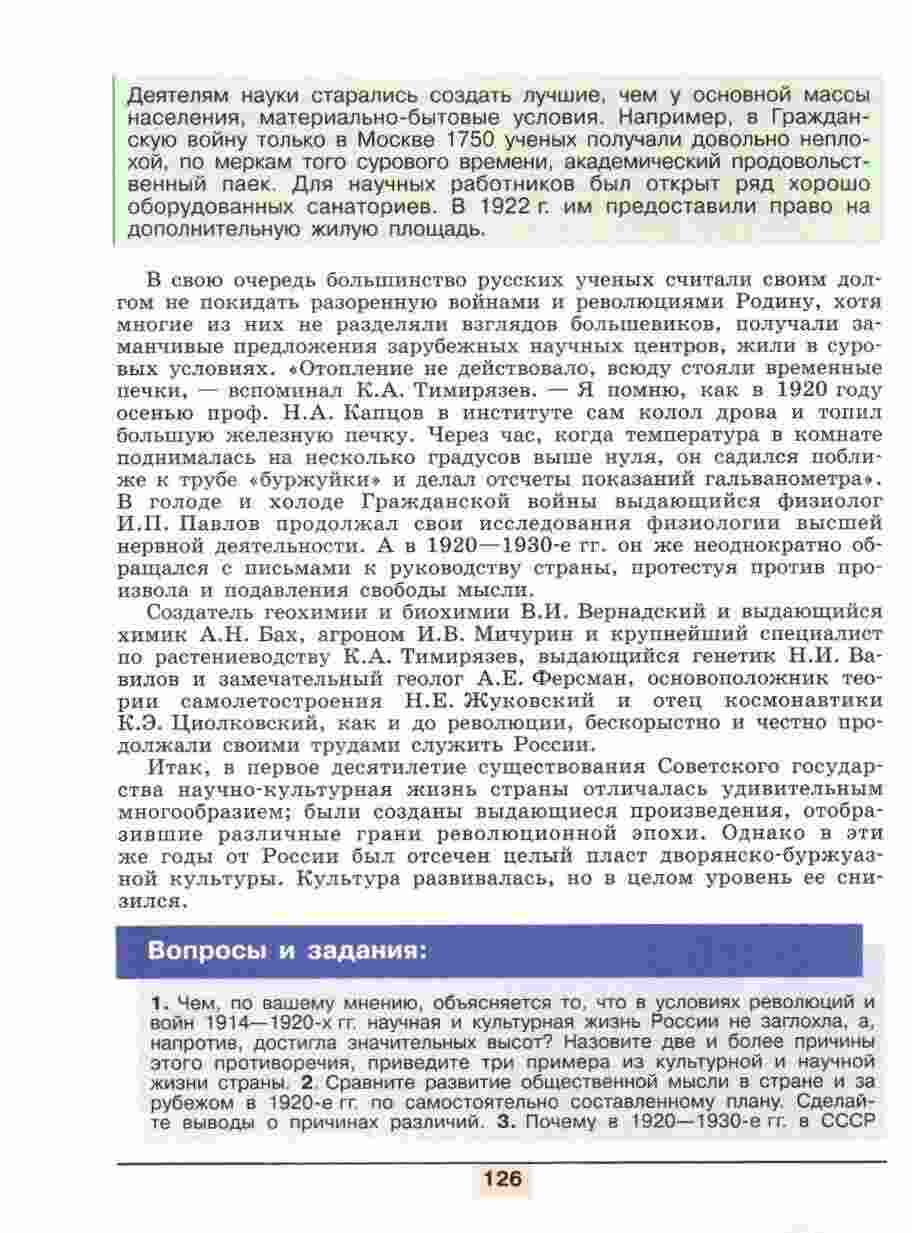 Деятелям науки старались создать лучшие, чем у основной массы населения, материально-бытовые условия. Например, в Гражданскую войну только в Москве 1750 ученых получали довольно неплохой, по меркам того сурового времени, академический продовольственный паек. Для научных работников был открыт ряд хорошо оборудованных санаториев. В 1922 г. им предоставили право на дополнительную жилую площадь.

В свою очередь большинство русских ученых считали своим долгом не покидать разоренную войнами и революциями Родину, хотя многие из них не разделяли взглядов большевиков, получали заманчивые предложения зарубежных научных центров, жили в суровых условиях. «Отопление не действовало, всюду стояли временные печки, — вспоминал К.А. Тимирязев. — Я помню, как в 1920 году осенью проф. Н.А. Капцов в институте сам колол дрова и топил большую железную печку. Через час, когда температура в комнате поднималась на несколько градусов выше нуля, он садился поближе к трубе «буржуйки» и делал отсчеты показаний гальванометра». В голоде и холоде Гражданской войны выдающийся физиолог И.П. Павлов продолжал свои исследования физиологии высшей нервной деятельности. А в 1920—1930-е гг. он же неоднократно обращался с письмами к руководству страны, протестуя против произвола и подавления свободы мысли.

Создатель геохимии и биохимии В.И. Вернадский и выдающийся химик А.Н. Бах, агроном И.В. Мичурин и крупнейший специалист по растениеводству К.А. Тимирязев, выдающийся генетик Н.И. Вавилов и замечательный геолог А.Е. Ферсман, основоположник теории самолетостроения Н.Е. Жуковский и отец космонавтики К.Э. Циолковский, как и до революции, бескорыстно и честно продолжали своими трудами служить России.

Итак, в первое десятилетие существования Советского государства научно-культурная жизнь страны отличалась удивительным многообразием; были созданы выдающиеся произведения, отобразившие различные грани революционной эпохи. Однако в эти же годы от России был отсечен целый пласт дворянско-буржуазной культуры. Культура развивалась, но в целом уровень ее снизился.

Вопросы и задания:

1. Чем, по вашему мнению, объясняется то, что в условиях революций и войн 1914—1920-х гг. научная и культурная жизнь России не заглохла, а, напротив, достигла значительных высот? Назовите две и более причины этого противоречия, приведите три примера из культурной и научной жизни страны. 2. Сравните развитие общественной мысли в стране и за рубежом в 1920-е гг. по самостоятельно составленному плану. Сделайте выводы о причинах различий. 3. Почему в 1920—1930-е гг. в СССР

126